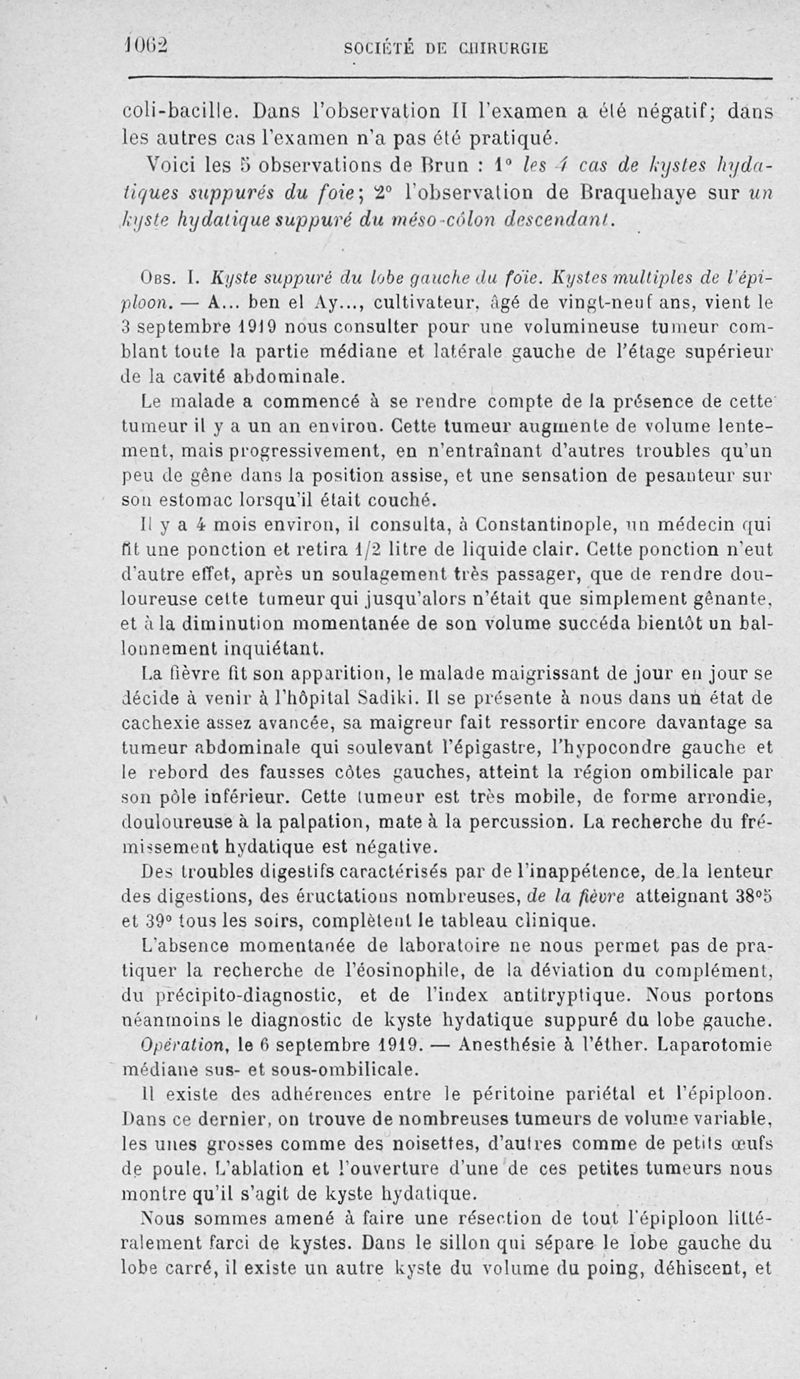 1062 SOCIÉTÉ DE CHIRURGIE

coli-bacille. Dans l'observation II l'examen a été négatif; dans les autres cas l'examen n'a pas été pratiqué.

Voici les 5 observations de Brun : 1° les 4 cas de kystes hydatiques suppurés du foie; 2° l'observation de Braquehaye sur un kyste hydatique suppuré du méso-côlon descendant.

Obs. I. Kyste suppuré du lobe gauche du foie. Kystes multiples de l'épiploon. — A... ben el Ay..., cultivateur, âgé de vingt-neuf ans, vient le 3 septembre 1919 nous consulter pour une volumineuse tumeur comblant toute la partie médiane et latérale gauche de l'étage supérieur de la cavité abdominale.

Le malade a commencé à se rendre compte de la présence de cette tumeur il y a un an environ. Cette tumeur augmente de volume lentement, mais progressivement, en n'entraînant d'autres troubles qu'un peu de gêne dans la position assise, et une sensation de pesanteur sur son estomac lorsqu'il était couché.

Il y a 4 mois environ, il consulta, à Constantinople, un médecin qui fit une ponction et retira 1/2 litre de liquide clair. Cette ponction n'eut d'autre effet, après un soulagement très passager, que de rendre douloureuse cette tumeur qui jusqu'alors n'était que simplement gênante, et à la diminution momentanée de son volume succéda bientôt un ballonnement inquiétant.

La fièvre fit son apparition, le malade maigrissant de jour en jour se décide à venir à l'hôpital Sadiki. Il se présente à nous dans un état de cachexie assez avancée, sa maigreur fait ressortir encore davantage sa tumeur abdominale qui soulevant l'épigastre, l'hypocondre gauche et le rebord des fausses côtes gauches, atteint la région ombilicale par son pôle inférieur. Cette tumeur est très mobile, de forme arrondie, douloureuse à la palpation, mate à la percussion. La recherche du frémissement hydatique est négative.

Des troubles digestifs caractérisés par de l'inappétence, de la lenteur des digestions, des éructations nombreuses, de la fièvre atteignant 38°5 et 39° tous les soirs, complètent le tableau clinique.

L'absence momentanée de laboratoire ne nous permet pas de pratiquer la recherche de l'éosinophile, de la déviation du complément, du précipito-diagnostic, et de l'index antitryptique. Nous portons néanmoins le diagnostic de kyste hydatique suppuré du lobe gauche.

Opération, le 6 septembre 1919. — Anesthésie à l'éther. Laparotomie médiane sus- et sous-ombilicale.

Il existe des adhérences entre le péritoine pariétal et l'épiploon. Dans ce dernier, on trouve de nombreuses tumeurs de volume variable, les unes grosses comme des noisettes, d'autres comme de petits œufs de poule. L'ablation et l'ouverture d'une de ces petites tumeurs nous montre qu'il s'agit de kyste hydatique.

Nous sommes amené à faire une résection de tout l'épiploon littéralement farci de kystes. Dans le sillon qui sépare le lobe gauche du lobe carré, il existe un autre kyste du volume du poing, déhiscent, et